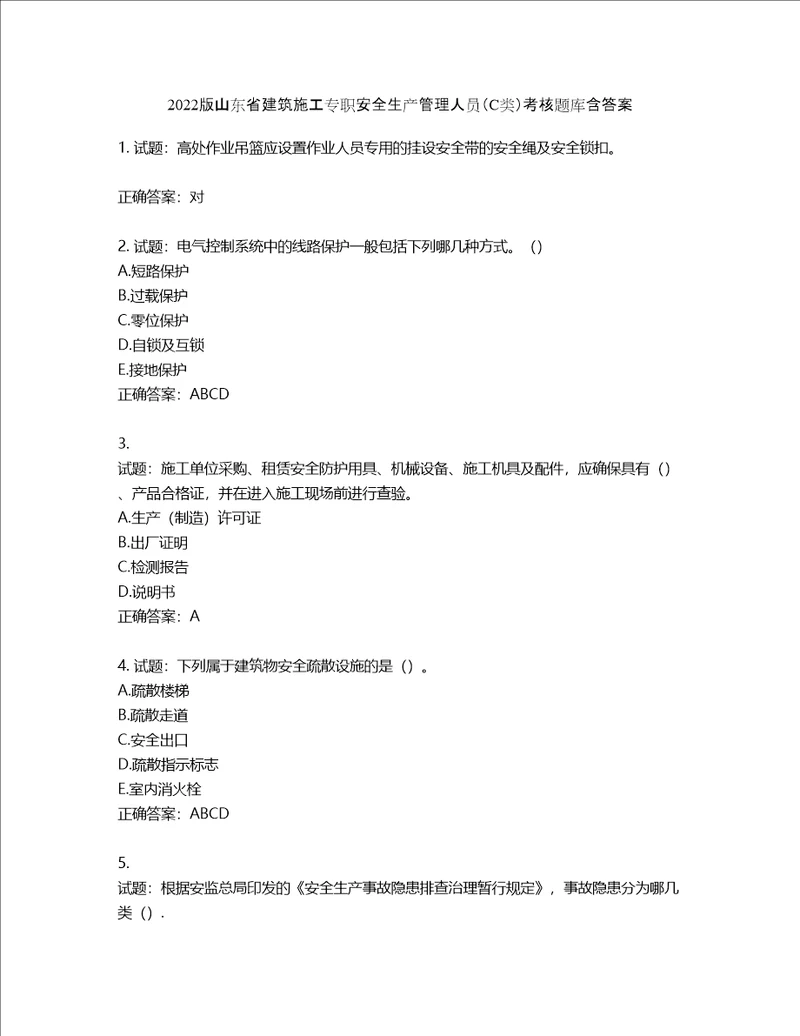 2022版山东省建筑施工专职安全生产管理人员(C类)考核题库含答案

1. 试题：高处作业吊篮应设置作业人员专用的挂设安全带的安全绳及安全锁扣。

正确答案：对

2. 试题：电气控制系统中的线路保护一般包括下列哪几种方式。（）
A.短路保护
B.过载保护
C.零位保护
D.自锁及互锁
E.接地保护
正确答案：ABCD

3.
试题：施工单位采购、租赁安全防护用具、机械设备、施工机具及配件，应确保具有（）、产品合格证，并在进入施工现场前进行查验。
A.生产（制造）许可证
B.出厂证明
C.检测报告
D.说明书
正确答案：A

4. 试题：下列属于建筑物安全疏散设施的是（）。
A.疏散楼梯
B.疏散走道
C.安全出口
D.疏散指示标志
E.室内消火栓
正确答案：ABCD

5.
试题：根据安监总局印发的《安全生产事故隐患排查治理暂行规定》，事故隐患分为哪几类（）.